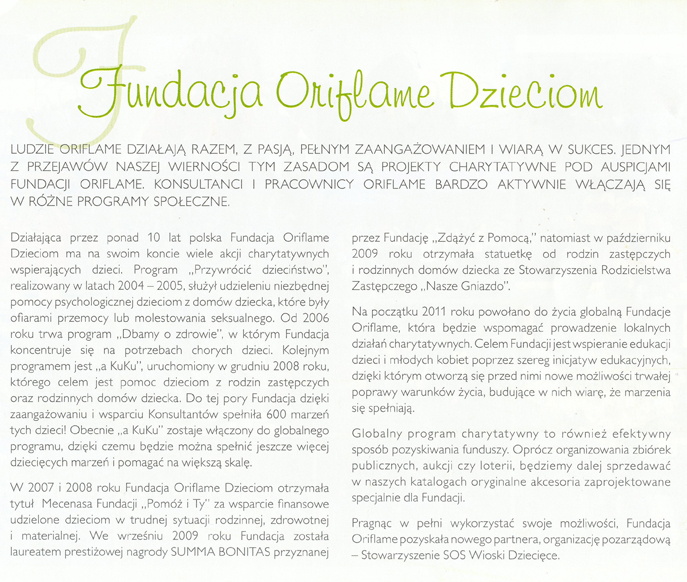 Fundacja Oriflame Dzieciom

LUDZIE ORIFLAME DZIAŁAJĄ RAZEM, Z PASJĄ, PEŁNYM ZAANGAŻOWANIEM I WIARĄ W SUKCES. JEDNYM Z PRZEJAWÓW NASZEJ WIERNOŚCI TYM ZASADOM SĄ PROJEKTY CHARYTATYWNE POD AUSPICJAMI FUNDACJI ORIFLAME. KONSULTANCI I PRACOWNICY ORIFLAME BARDZO AKTYWNIE WŁĄCZAJĄ SIĘ W RÓŻNE PROGRAMY SPOŁECZNE.

Działająca przez ponad 10 lat polska Fundacja Oriflame Dzieciom ma na swoim koncie wiele akcji charytatywnych wspierających dzieci. Program „Przywrócić dzieciństwo", realizowany w latach 2004 – 2005, służył udzieleniu niezbędnej pomocy psychologicznej dzieciom z domów dziecka, które były ofiarami przemocy lub molestowania seksualnego. Od 2006 roku trwa program „Dbamy o zdrowie", w którym Fundacja koncentruje się na potrzebach chorych dzieci. Kolejnym programem jest „a KuKu", uruchomiony w grudniu 2008 roku, którego celem jest pomoc dzieciom z rodzin zastępczych oraz rodzinnych domów dziecka. Do tej pory Fundacja dzięki zaangażowaniu i wsparciu Konsultantów spełniła 600 marzeń tych dzieci! Obecnie „a KuKu" zostaje włączony do globalnego programu, dzięki czemu będzie można spełnić jeszcze więcej dziecięcych marzeń i pomagać na większą skalę.

W 2007 i 2008 roku Fundacja Oriflame Dzieciom otrzymała tytuł Mecenasa Fundacji „Pomóż i Ty" za wsparcie finansowe udzielone dzieciom w trudnej sytuacji rodzinnej, zdrowotnej i materialnej. We wrześniu 2009 roku Fundacja została laureatem prestiżowej nagrody SUMMA BONITAS przyznanej przez Fundację „Zdążyć z Pomocą," natomiast w październiku 2009 roku otrzymała statuetkę od rodzin zastępczych i rodzinnych domów dziecka ze Stowarzyszenia Rodzicielstwa Zastępczego „Nasze Gniazdo".

Na początku 2011 roku powołano do życia globalną Fundacje Oriflame, która będzie wspomagać prowadzenie lokalnych działań charytatywnych. Celem Fundacji jest wspieranie edukacji dzieci i młodych kobiet poprzez szereg inicjatyw edukacyjnych, dzięki którym otworzą się przed nimi nowe możliwości trwałej poprawy warunków życia, budujące w nich wiarę, że marzenia się spełniają.

Globalny program charytatywny to również efektywny sposób pozyskiwania funduszy. Oprócz organizowania zbiórek publicznych, aukcji czy loterii, będziemy dalej sprzedawać w naszych katalogach oryginalne akcesoria zaprojektowane specjalnie dla Fundacji.

Pragnąc w pełni wykorzystać swoje możliwości, Fundacja Oriflame pozyskała nowego partnera, organizację pozarządową – Stowarzyszenie SOS Wioski Dziecięce.